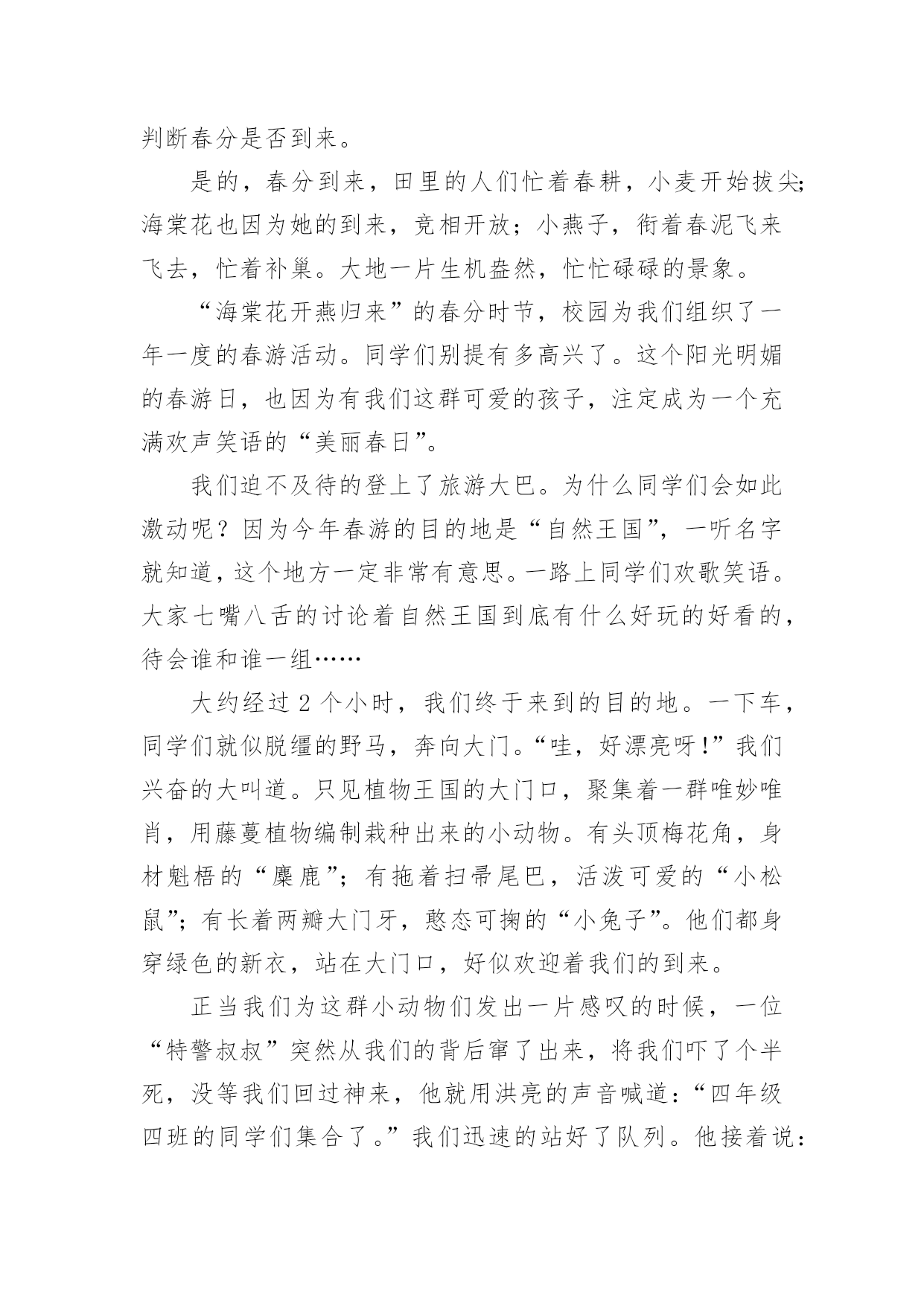 判断春分是否到来。

是的，春分到来，田里的人们忙着春耕，小麦开始拔尖；海棠花也因为她的到来，竞相开放；小燕子，衔着春泥飞来飞去，忙着补巢。大地一片生机盎然，忙忙碌碌的景象。

“海棠花开燕归来”的春分时节，校园为我们组织了一年一度的春游活动。同学们别提有多高兴了。这个阳光明媚的春游日，也因为有我们这群可爱的孩子，注定成为一个充满欢声笑语的“美丽春日”。

我们迫不及待的登上了旅游大巴。为什么同学们会如此激动呢？因为今年春游的目的地是“自然王国”，一听名字就知道，这个地方一定非常有意思。一路上同学们欢歌笑语。大家七嘴八舌的讨论着自然王国到底有什么好玩的好看的，待会谁和谁一组……

大约经过 2 个小时，我们终于来到的目的地。一下车，同学们就似脱缰的野马，奔向大门。“哇，好漂亮呀！”我们兴奋的大叫道。只见植物王国的大门口，聚集着一群唯妙唯肖，用藤蔓植物编制栽种出来的小动物。有头顶梅花角，身材魁梧的“麋鹿”；有拖着扫帚尾巴，活泼可爱的“小松鼠”；有长着两瓣大门牙，憨态可掬的“小兔子”。他们都身穿绿色的新衣，站在大门口，好似欢迎着我们的到来。

正当我们为这群小动物们发出一片感叹的时候，一位“特警叔叔”突然从我们的背后窜了出来，将我们吓了个半死，没等我们回过神来，他就用洪亮的声音喊道：“四年级四班的同学们集合了。”我们迅速的站好了队列。他接着说：